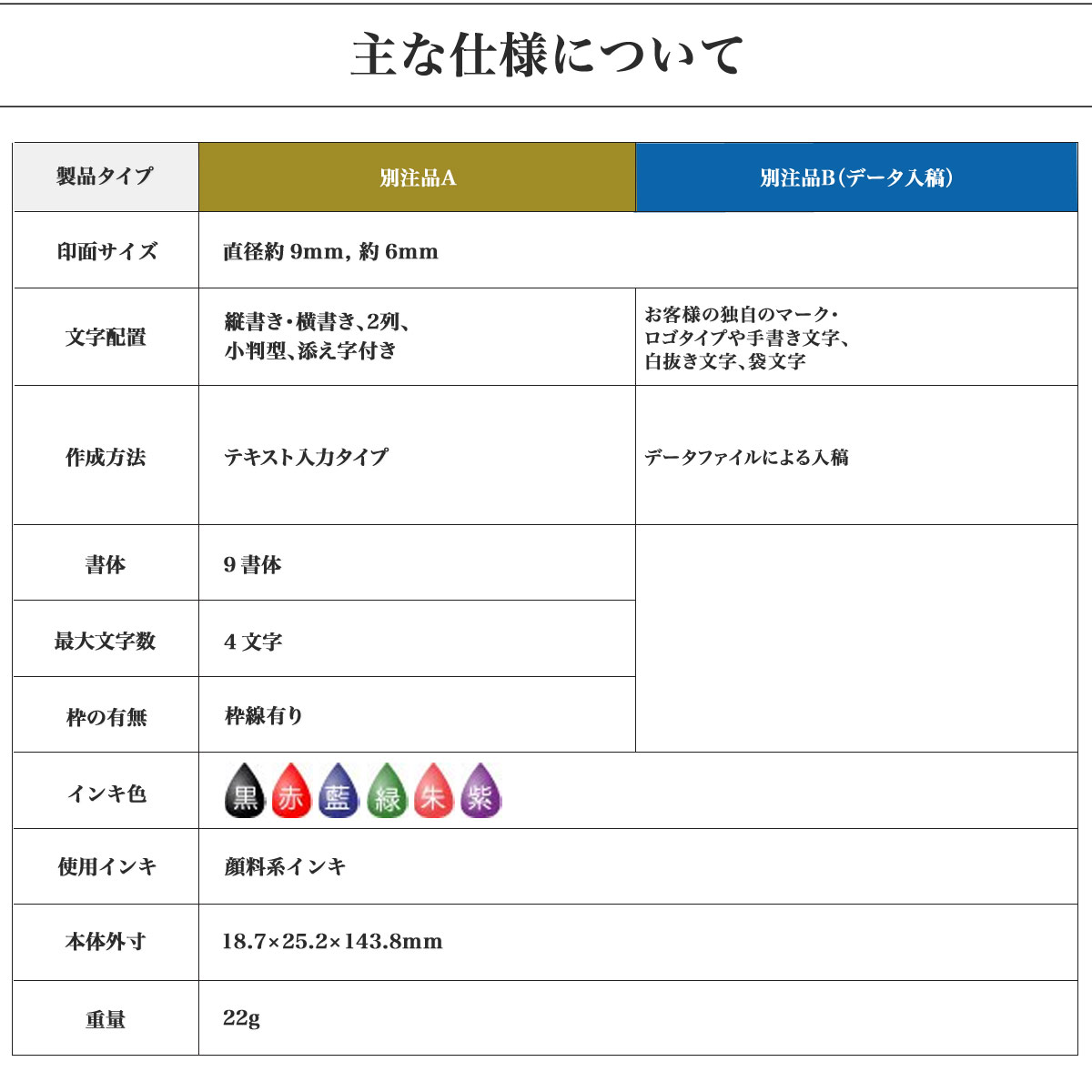 主な仕様について

| 製品タイプ | 別注品A | 別注品B（データ入稿） |
|---|---|---|
| 印面サイズ | 直径約 9mm, 約 6mm | |
| 文字配置 | 縦書き・横書き、2列、小判型、添え字付き | お客様の独自のマーク・ロゴタイプや手書き文字、白抜き文字、袋文字 |
| 作成方法 | テキスト入力タイプ | データファイルによる入稿 |
| 書体 | 9 書体 | |
| 最大文字数 | 4 文字 | |
| 枠の有無 | 枠線有り | |
| インキ色 | 黒 赤 藍 緑 朱 紫 | |
| 使用インキ | 顔料系インキ | |
| 本体外寸 | 18.7×25.2×143.8mm | |
| 重量 | 22g | |